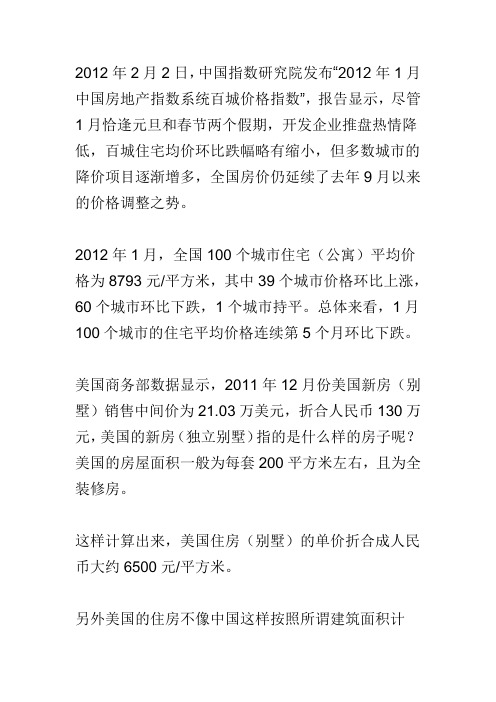 2012 年 2 月 2 日，中国指数研究院发布“2012 年 1 月中国房地产指数系统百城价格指数”，报告显示，尽管 1 月恰逢元旦和春节两个假期，开发企业推盘热情降低，百城住宅均价环比跌幅略有缩小，但多数城市的降价项目逐渐增多，全国房价仍延续了去年 9 月以来的价格调整之势。

2012 年 1 月，全国 100 个城市住宅（公寓）平均价格为 8793 元/平方米，其中 39 个城市价格环比上涨，60 个城市环比下跌，1 个城市持平。总体来看，1 月 100 个城市的住宅平均价格连续第 5 个月环比下跌。

美国商务部数据显示，2011 年 12 月份美国新房（别墅）销售中间价为 21.03 万美元，折合人民币 130 万元，美国的新房（独立别墅）指的是什么样的房子呢？美国的房屋面积一般为每套 200 平方米左右，且为全装修房。

这样计算出来，美国住房（别墅）的单价折合成人民币大约 6500 元/平方米。

另外美国的住房不像中国这样按照所谓建筑面积计